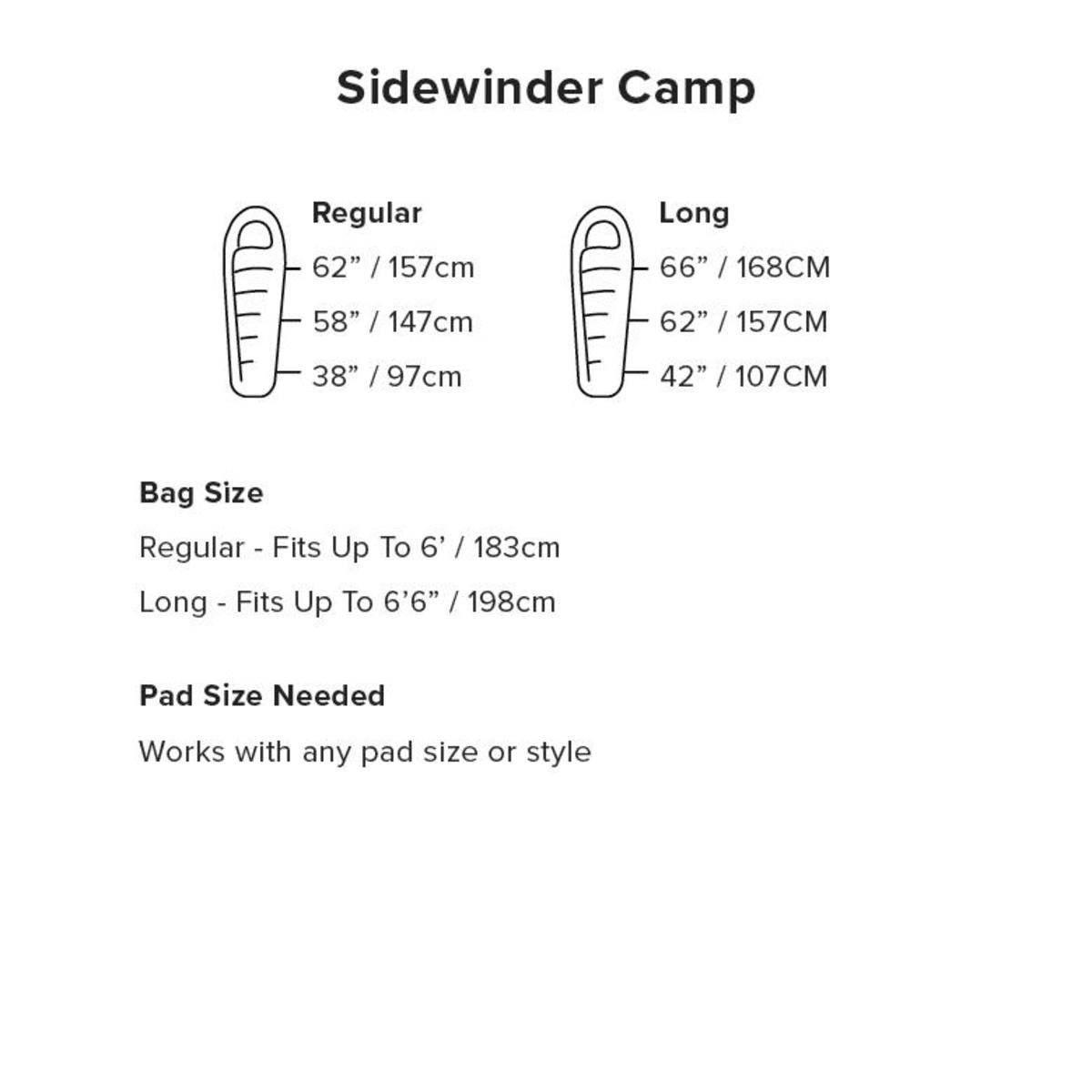 Sidewinder Camp

Regular
62” / 157cm
58” / 147cm
38” / 97cm

Long
66” / 168CM
62” / 157CM
42” / 107CM

Bag Size
Regular - Fits Up To 6’ / 183cm
Long - Fits Up To 6’6” / 198cm

Pad Size Needed
Works with any pad size or style